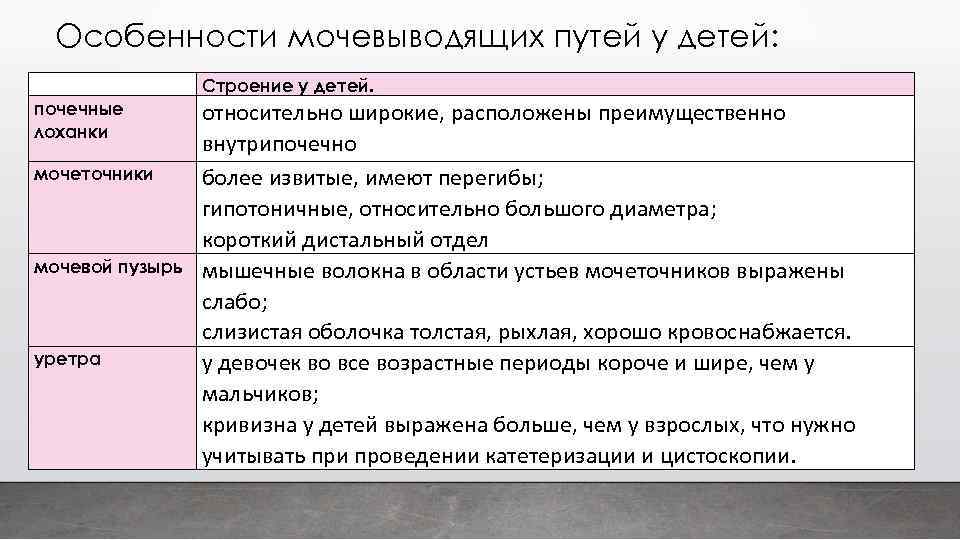 Особенности мочевыводящих путей у детей:

| | Строение у детей. |
|---|---|
| почечные лоханки | относительно широкие, расположены преимущественно внутрипочечно |
| мочеточники | более извитые, имеют перегибы; гипотоничные, относительно большого диаметра; короткий дистальный отдел |
| мочевой пузырь | мышечные волокна в области устьев мочеточников выражены слабо; слизистая оболочка толстая, рыхлая, хорошо кровоснабжается. |
| уретра | у девочек во все возрастные периоды короче и шире, чем у мальчиков; кривизна у детей выражена больше, чем у взрослых, что нужно учитывать при проведении катетеризации и цистоскопии. |